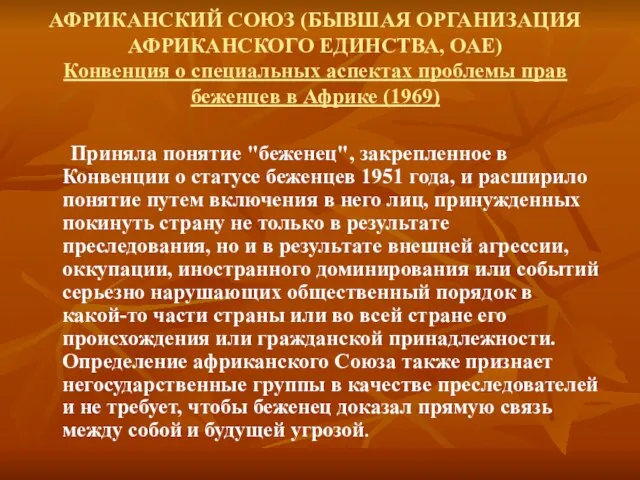 АФРИКАНСКИЙ СОЮЗ (БЫВШАЯ ОРГАНИЗАЦИЯ АФРИКАНСКОГО ЕДИНСТВА, ОАЕ)
Конвенция о специальных аспектах проблемы прав беженцев в Африке (1969)

Приняла понятие "беженец", закрепленное в Конвенции о статусе беженцев 1951 года, и расширило понятие путем включения в него лиц, принужденных покинуть страну не только в результате преследования, но и в результате внешней агрессии, оккупации, иностранного доминирования или событий серьезно нарушающих общественный порядок в какой-то части страны или во всей стране его происхождения или гражданской принадлежности. Определение африканского Союза также признает негосударственные группы в качестве преследователей и не требует, чтобы беженец доказал прямую связь между собой и будущей угрозой.